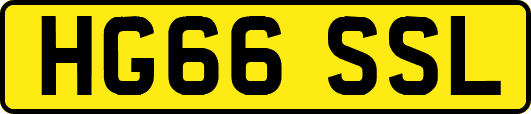 HG66 SSL